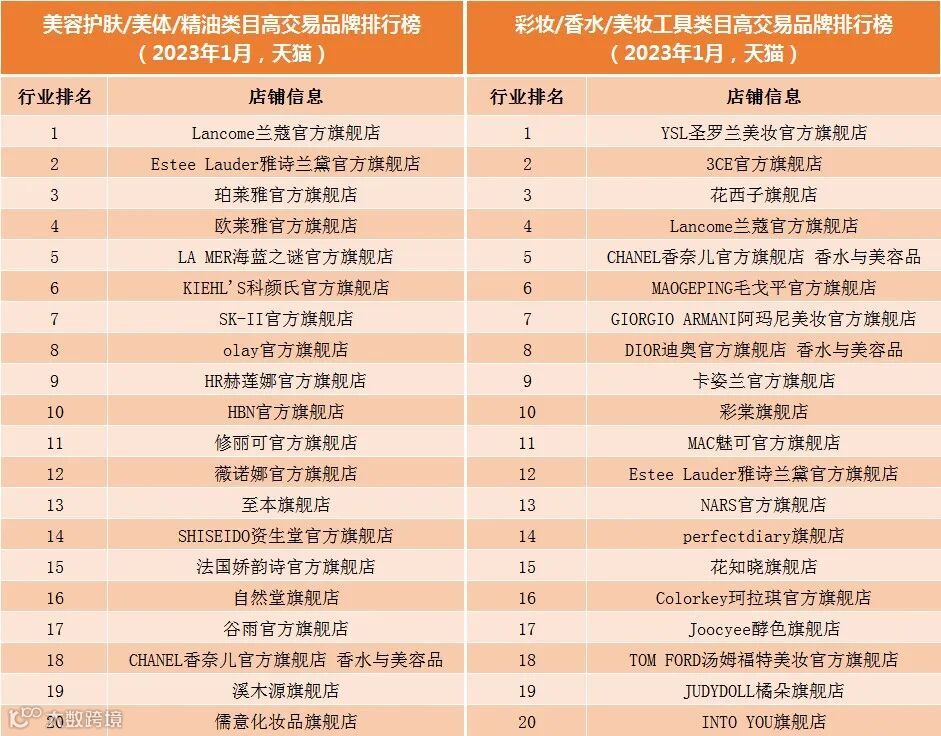 美容护肤/美体/精油类目高交易品牌排行榜
（2023年1月，天猫）

| 行业排名 | 店铺信息 |
|---|---|
| 1 | Lancome兰蔻官方旗舰店 |
| 2 | Estee Lauder雅诗兰黛官方旗舰店 |
| 3 | 珀莱雅官方旗舰店 |
| 4 | 欧莱雅官方旗舰店 |
| 5 | LA MER海蓝之谜官方旗舰店 |
| 6 | KIEHL'S科颜氏官方旗舰店 |
| 7 | SK-II官方旗舰店 |
| 8 | olay官方旗舰店 |
| 9 | HR赫莲娜官方旗舰店 |
| 10 | HBN官方旗舰店 |
| 11 | 修丽可官方旗舰店 |
| 12 | 薇诺娜官方旗舰店 |
| 13 | 至本旗舰店 |
| 14 | SHISEIDO资生堂官方旗舰店 |
| 15 | 法国娇韵诗官方旗舰店 |
| 16 | 自然堂旗舰店 |
| 17 | 谷雨官方旗舰店 |
| 18 | CHANEL香奈儿官方旗舰店 香水与美容品 |
| 19 | 溪木源旗舰店 |
| 20 | 儒意化妆品旗舰店 |

彩妆/香水/美妆工具类目高交易品牌排行榜
（2023年1月，天猫）

| 行业排名 | 店铺信息 |
|---|---|
| 1 | YSL圣罗兰美妆官方旗舰店 |
| 2 | 3CE官方旗舰店 |
| 3 | 花西子旗舰店 |
| 4 | Lancome兰蔻官方旗舰店 |
| 5 | CHANEL香奈儿官方旗舰店 香水与美容品 |
| 6 | MAOGEPING毛戈平官方旗舰店 |
| 7 | GIORGIO ARMANI阿玛尼美妆官方旗舰店 |
| 8 | DIOR迪奥官方旗舰店 香水与美容品 |
| 9 | 卡姿兰官方旗舰店 |
| 10 | 彩棠旗舰店 |
| 11 | MAC魅可官方旗舰店 |
| 12 | Estee Lauder雅诗兰黛官方旗舰店 |
| 13 | NARS官方旗舰店 |
| 14 | perfectdiary旗舰店 |
| 15 | 花知晓旗舰店 |
| 16 | Colorkey珂拉琪官方旗舰店 |
| 17 | Joocyee酵色旗舰店 |
| 18 | TOM FORD汤姆福特美妆官方旗舰店 |
| 19 | JUDYDOLL橘朵旗舰店 |
| 20 | INTO YOU旗舰店 |

大数跨境